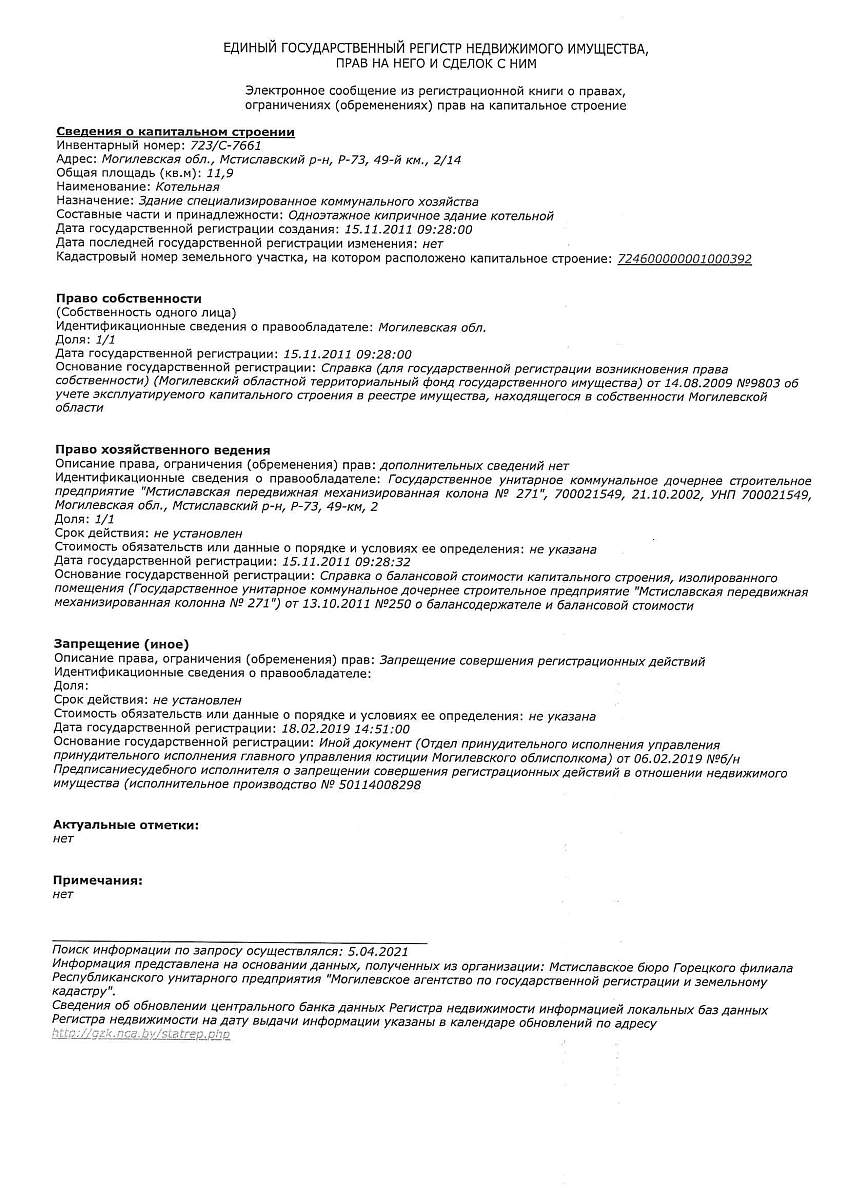 ЕДИНЫЙ ГОСУДАРСТВЕННЫЙ РЕГИСТР НЕДВИЖИМОГО ИМУЩЕСТВА, ПРАВ НА НЕГО И СДЕЛОК С НИМ

Электронное сообщение из регистрационной книги о правах, ограничениях (обременениях) прав на капитальное строение

Сведения о капитальном строении
Инвентарный номер: 723/С-7661
Адрес: Могилевская обл., Мстиславский р-н, Р-73, 49-й км., 2/14
Общая площадь (кв.м): 11,9
Наименование: Котельная
Назначение: Здание специализированное коммунального хозяйства
Составные части и принадлежности: Одноэтажное кипричное здание котельной
Дата государственной регистрации создания: 15.11.2011 09:28:00
Дата последней государственной регистрации изменения: нет
Кадастровый номер земельного участка, на котором расположено капитальное строение: 724600000001000392

Право собственности
(Собственность одного лица)
Идентификационные сведения о правообладателе: Могилевская обл.
Доля: 1/1
Дата государственной регистрации: 15.11.2011 09:28:00
Основание государственной регистрации: Справка (для государственной регистрации возникновения права собственности) (Могилевский областной территориальный фонд государственного имущества) от 14.08.2009 №9803 об учете эксплуатируемого капитального строения в реестре имущества, находящегося в собственности Могилевской области

Право хозяйственного ведения
Описание права, ограничения (обременения) прав: дополнительных сведений нет
Идентификационные сведения о правообладателе: Государственное унитарное коммунальное дочернее строительное предприятие "Мстиславская передвижная механизированная колона № 271", 700021549, 21.10.2002, УНП 700021549, Могилевская обл., Мстиславский р-н, Р-73, 49-км, 2
Доля: 1/1
Срок действия: не установлен
Стоимость обязательств или данные о порядке и условиях ее определения: не указана
Дата государственной регистрации: 15.11.2011 09:28:32
Основание государственной регистрации: Справка о балансовой стоимости капитального строения, изолированного помещения (Государственное унитарное коммунальное дочернее строительное предприятие "Мстиславская передвижная механизированная колонна № 271") от 13.10.2011 №250 о балансодержателе и балансовой стоимости

Запрещение (иное)
Описание права, ограничения (обременения) прав: Запрещение совершения регистрационных действий
Идентификационные сведения о правообладателе:
Доля:
Срок действия: не установлен
Стоимость обязательств или данные о порядке и условиях ее определения: не указана
Дата государственной регистрации: 18.02.2019 14:51:00
Основание государственной регистрации: Иной документ (Отдел принудительного исполнения управления принудительного исполнения главного управления юстиции Могилевского облисполкома) от 06.02.2019 №б/н Предписаниесудебного исполнителя о запрещении совершения регистрационных действий в отношении недвижимого имущества (исполнительное производство № 50114008298

Актуальные отметки:
нет

Примечания:
нет

Поиск информации по запросу осуществлялся: 5.04.2021
Информация представлена на основании данных, полученных из организации: Мстиславское бюро Горецкого филиала Республиканского унитарного предприятия "Могилевское агентство по государственной регистрации и земельному кадастру".
Сведения об обновлении центрального банка данных Регистра недвижимости информацией локальных баз данных Регистра недвижимости на дату выдачи информации указаны в календаре обновлений по адресу http://gzk.nca.by/statrep.php